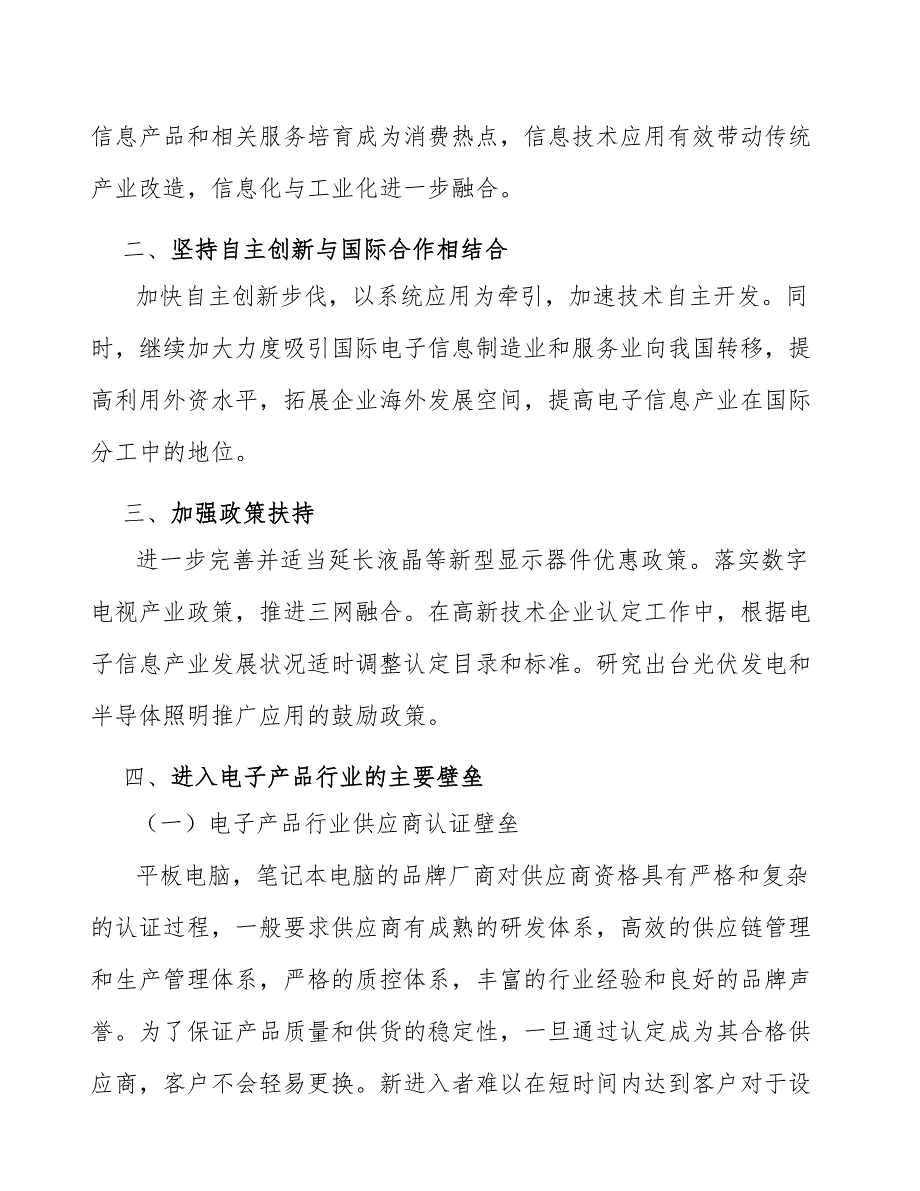 信息产品和相关服务培育成为消费热点，信息技术应用有效带动传统产业改造，信息化与工业化进一步融合。

二、坚持自主创新与国际合作相结合

加快自主创新步伐，以系统应用为牵引，加速技术自主开发。同时，继续加大力度吸引国际电子信息制造业和服务业向我国转移，提高利用外资水平，拓展企业海外发展空间，提高电子信息产业在国际分工中的地位。

三、加强政策扶持

进一步完善并适当延长液晶等新型显示器件优惠政策。落实数字电视产业政策，推进三网融合。在高新技术企业认定工作中，根据电子信息产业发展状况适时调整认定目录和标准。研究出台光伏发电和半导体照明推广应用的鼓励政策。

四、进入电子产品行业的主要壁垒

（一）电子产品行业供应商认证壁垒

平板电脑，笔记本电脑的品牌厂商对供应商资格具有严格和复杂的认证过程，一般要求供应商有成熟的研发体系，高效的供应链管理和生产管理体系，严格的质控体系，丰富的行业经验和良好的品牌声誉。为了保证产品质量和供货的稳定性，一旦通过认定成为其合格供应商，客户不会轻易更换。新进入者难以在短时间内达到客户对于设